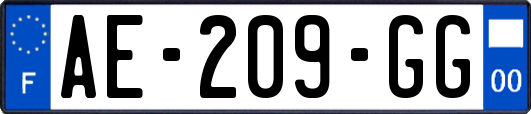 F
AE-209-GG
00